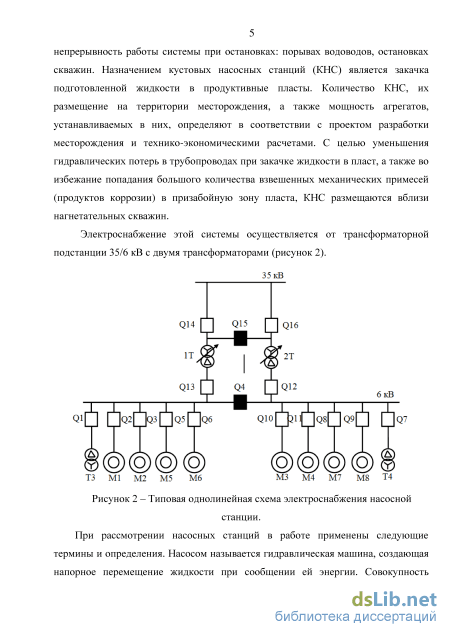 5

непрерывность работы системы при остановках: порывах водоводов, остановках скважин. Назначением кустовых насосных станций (КНС) является закачка подготовленной жидкости в продуктивные пласты. Количество КНС, их размещение на территории месторождения, а также мощность агрегатов, устанавливаемых в них, определяют в соответствии с проектом разработки месторождения и технико-экономическими расчетами. С целью уменьшения гидравлических потерь в трубопроводах при закачке жидкости в пласт, а также во избежание попадания большого количества взвешенных механических примесей (продуктов коррозии) в призабойную зону пласта, КНС размещаются вблизи нагнетательных скважин.

Электроснабжение этой системы осуществляется от трансформаторной подстанции 35/6 кВ с двумя трансформаторами (рисунок 2).

35 кВ

Q14 Q15 Q16

1T 2T

Q13 Q4 Q12

6 кВ

Q1 Q2 Q3 Q5 Q6 Q10 Q11 Q8 Q9 Q7

T3 M1 M2 M5 M6 M3 M4 M7 M8 T4

Рисунок 2 – Типовая однолинейная схема электроснабжения насосной станции.

При рассмотрении насосных станций в работе применены следующие термины и определения. Насосом называется гидравлическая машина, создающая напорное перемещение жидкости при сообщении ей энергии. Совокупность

dsLib.net
библиотека диссертаций